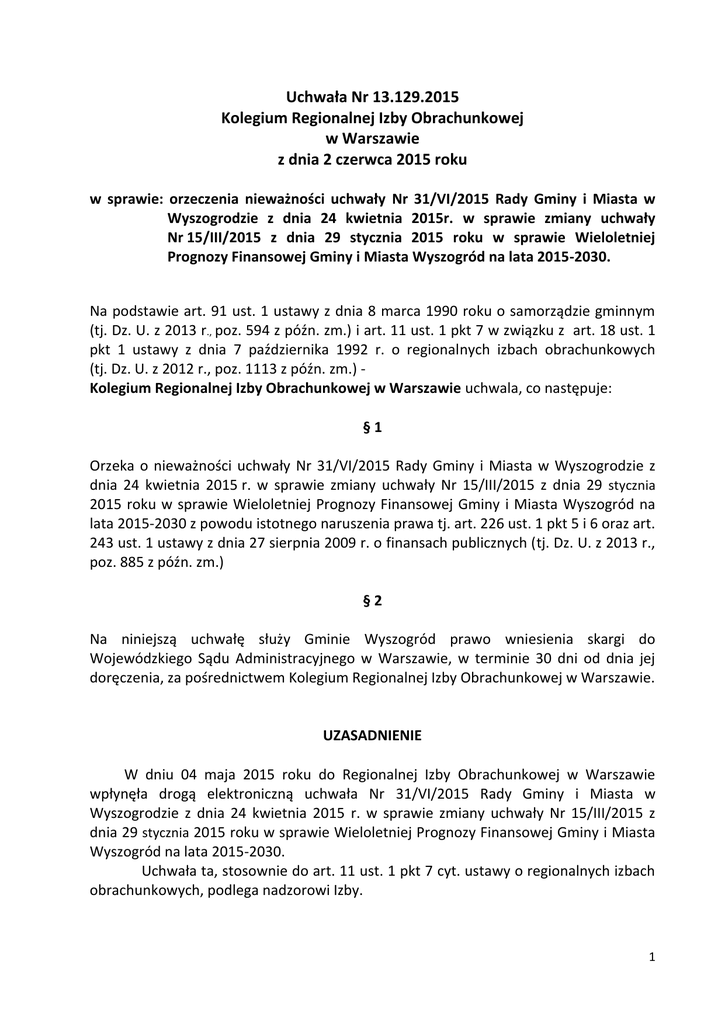 Uchwała Nr 13.129.2015
Kolegium Regionalnej Izby Obrachunkowej
w Warszawie
z dnia 2 czerwca 2015 roku

w sprawie: orzeczenia nieważności uchwały Nr 31/VI/2015 Rady Gminy i Miasta w Wyszogrodzie z dnia 24 kwietnia 2015r. w sprawie zmiany uchwały Nr 15/III/2015 z dnia 29 stycznia 2015 roku w sprawie Wieloletniej Prognozy Finansowej Gminy i Miasta Wyszogród na lata 2015-2030.

Na podstawie art. 91 ust. 1 ustawy z dnia 8 marca 1990 roku o samorządzie gminnym (tj. Dz. U. z 2013 r., poz. 594 z późn. zm.) i art. 11 ust. 1 pkt 7 w związku z art. 18 ust. 1 pkt 1 ustawy z dnia 7 października 1992 r. o regionalnych izbach obrachunkowych (tj. Dz. U. z 2012 r., poz. 1113 z późn. zm.) -
Kolegium Regionalnej Izby Obrachunkowej w Warszawie uchwala, co następuje:

§ 1

Orzeka o nieważności uchwały Nr 31/VI/2015 Rady Gminy i Miasta w Wyszogrodzie z dnia 24 kwietnia 2015 r. w sprawie zmiany uchwały Nr 15/III/2015 z dnia 29 stycznia 2015 roku w sprawie Wieloletniej Prognozy Finansowej Gminy i Miasta Wyszogród na lata 2015-2030 z powodu istotnego naruszenia prawa tj. art. 226 ust. 1 pkt 5 i 6 oraz art. 243 ust. 1 ustawy z dnia 27 sierpnia 2009 r. o finansach publicznych (tj. Dz. U. z 2013 r., poz. 885 z późn. zm.)

§ 2

Na niniejszą uchwałę służy Gminie Wyszogród prawo wniesienia skargi do Wojewódzkiego Sądu Administracyjnego w Warszawie, w terminie 30 dni od dnia jej doręczenia, za pośrednictwem Kolegium Regionalnej Izby Obrachunkowej w Warszawie.

UZASADNIENIE

W dniu 04 maja 2015 roku do Regionalnej Izby Obrachunkowej w Warszawie wpłynęła drogą elektroniczną uchwała Nr 31/VI/2015 Rady Gminy i Miasta w Wyszogrodzie z dnia 24 kwietnia 2015 r. w sprawie zmiany uchwały Nr 15/III/2015 z dnia 29 stycznia 2015 roku w sprawie Wieloletniej Prognozy Finansowej Gminy i Miasta Wyszogród na lata 2015-2030.
Uchwała ta, stosownie do art. 11 ust. 1 pkt 7 cyt. ustawy o regionalnych izbach obrachunkowych, podlega nadzorowi Izby.

1